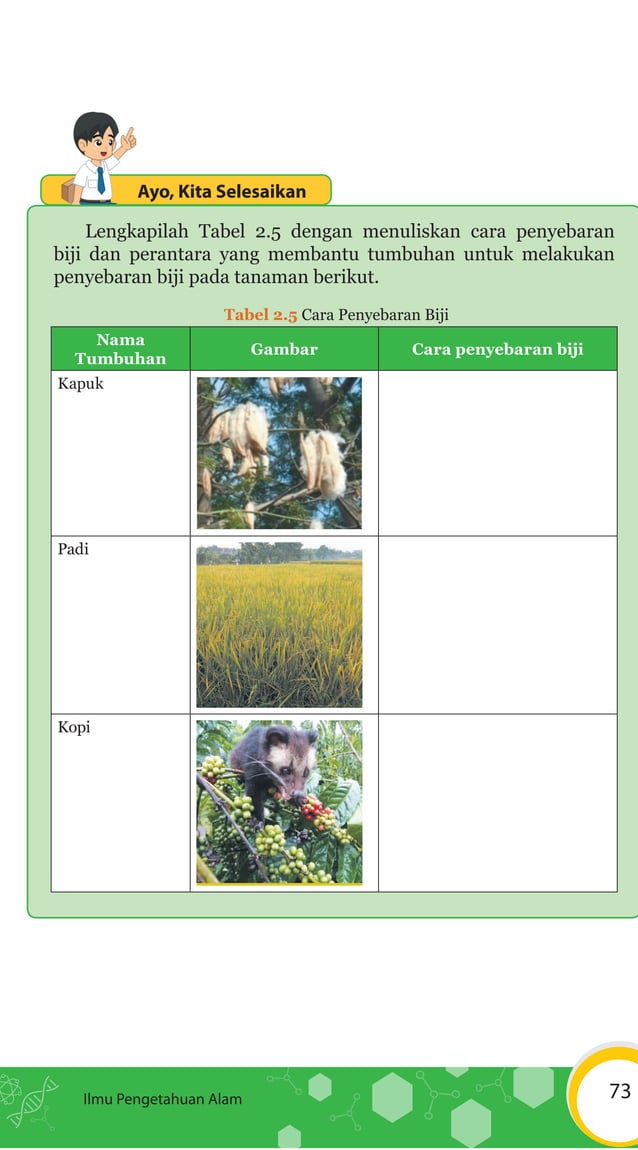 Ayo, Kita Selesaikan

Lengkapilah Tabel 2.5 dengan menuliskan cara penyebaran biji dan perantara yang membantu tumbuhan untuk melakukan penyebaran biji pada tanaman berikut.

Tabel 2.5 Cara Penyebaran Biji

| Nama Tumbuhan | Gambar | Cara penyebaran biji |
|---|---|---|
| Kapuk | | |
| Padi | | |
| Kopi | | |

Ilmu Pengetahuan Alam

73